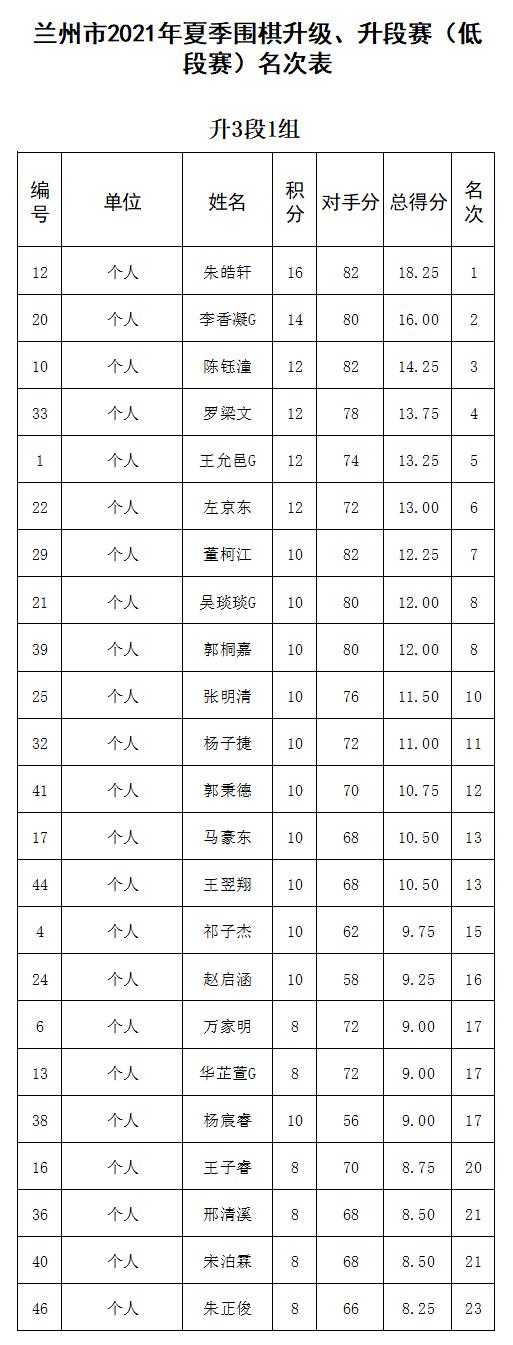 兰州市2021年夏季围棋升级、升段赛（低段赛）名次表

升3段1组

| 编号 | 单位 | 姓名 | 积分 | 对手分 | 总得分 | 名次 |
|---|---|---|---|---|---|---|
| 12 | 个人 | 朱皓轩 | 16 | 82 | 18.25 | 1 |
| 20 | 个人 | 李香凝G | 14 | 80 | 16.00 | 2 |
| 10 | 个人 | 陈钰潼 | 12 | 82 | 14.25 | 3 |
| 33 | 个人 | 罗梁文 | 12 | 78 | 13.75 | 4 |
| 1 | 个人 | 王允邑G | 12 | 74 | 13.25 | 5 |
| 22 | 个人 | 左京东 | 12 | 72 | 13.00 | 6 |
| 29 | 个人 | 董柯江 | 10 | 82 | 12.25 | 7 |
| 21 | 个人 | 吴琰琰G | 10 | 80 | 12.00 | 8 |
| 39 | 个人 | 郭桐嘉 | 10 | 80 | 12.00 | 8 |
| 25 | 个人 | 张明清 | 10 | 76 | 11.50 | 10 |
| 32 | 个人 | 杨子捷 | 10 | 72 | 11.00 | 11 |
| 41 | 个人 | 郭秉德 | 10 | 70 | 10.75 | 12 |
| 17 | 个人 | 马豪东 | 10 | 68 | 10.50 | 13 |
| 44 | 个人 | 王翌翔 | 10 | 68 | 10.50 | 13 |
| 4 | 个人 | 祁子杰 | 10 | 62 | 9.75 | 15 |
| 24 | 个人 | 赵启涵 | 10 | 58 | 9.25 | 16 |
| 6 | 个人 | 万家明 | 8 | 72 | 9.00 | 17 |
| 13 | 个人 | 华芷萱G | 8 | 72 | 9.00 | 17 |
| 38 | 个人 | 杨宸睿 | 10 | 56 | 9.00 | 17 |
| 16 | 个人 | 王子睿 | 8 | 70 | 8.75 | 20 |
| 36 | 个人 | 邢清溪 | 8 | 68 | 8.50 | 21 |
| 40 | 个人 | 宋泊霖 | 8 | 68 | 8.50 | 21 |
| 46 | 个人 | 朱正俊 | 8 | 66 | 8.25 | 23 |